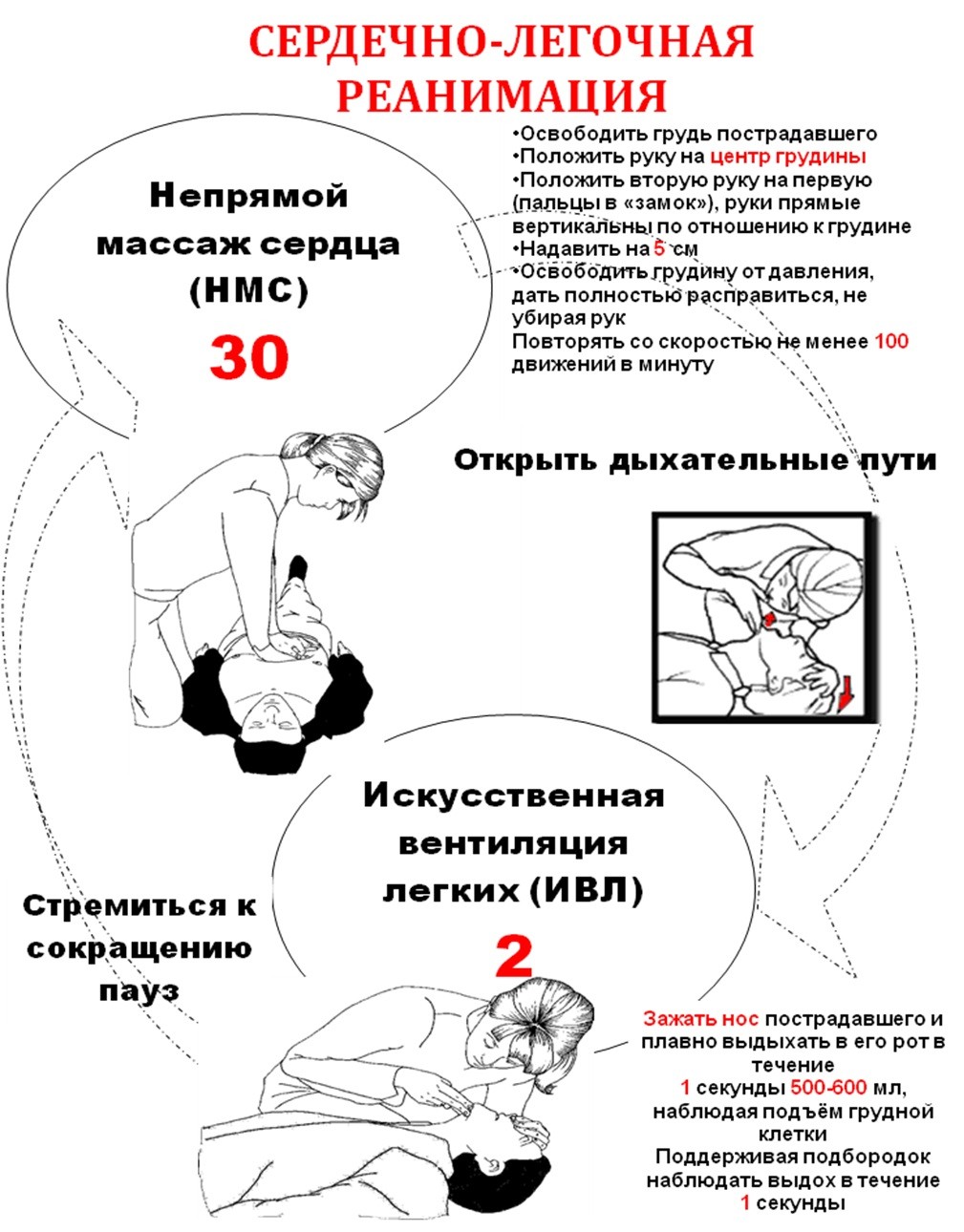 СЕРДЕЧНО-ЛЕГОЧНАЯ РЕАНИМАЦИЯ

Непрямой массаж сердца (НМС)

30

•Освободить грудь пострадавшего
•Положить руку на центр грудины
•Положить вторую руку на первую (пальцы в «замок»), руки прямые вертикальны по отношению к грудине
•Надавить на 5 см
•Освободить грудину от давления, дать полностью расправиться, не убирая рук
Повторять со скоростью не менее 100 движений в минуту

Открыть дыхательные пути

Искусственная вентиляция легких (ИВЛ)

2

Стремиться к сокращению пауз

Зажать нос пострадавшего и плавно выдыхать в его рот в течение 1 секунды 500-600 мл, наблюдая подъём грудной клетки
Поддерживая подбородок наблюдать выдох в течение 1 секунды